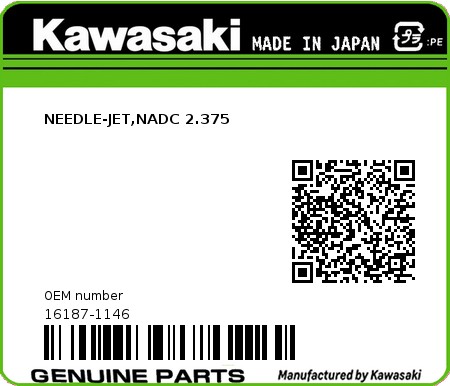 Kawasaki MADE IN JAPAN プラ :PE

NEEDLE-JET,NADC 2.375

OEM number
16187-1146

GENUINE PARTS Manufactured by Kawasaki